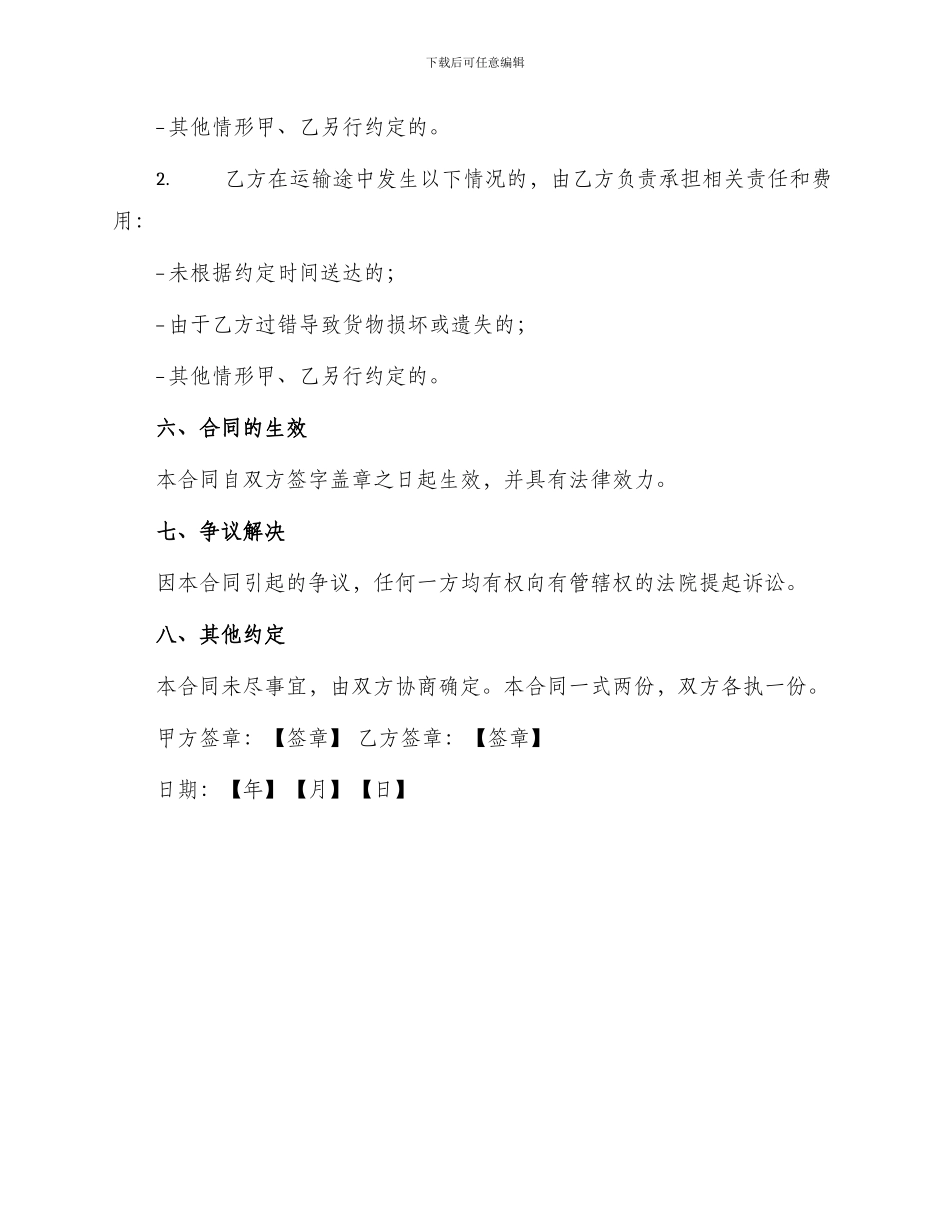 下载后可任意编辑

-其他情形甲、乙另行约定的。

2. 乙方在运输途中发生以下情况的，由乙方负责承担相关责任和费用：

-未根据约定时间送达的；

-由于乙方过错导致货物损坏或遗失的；

-其他情形甲、乙另行约定的。

六、合同的生效

本合同自双方签字盖章之日起生效，并具有法律效力。

七、争议解决

因本合同引起的争议，任何一方均有权向有管辖权的法院提起诉讼。

八、其他约定

本合同未尽事宜，由双方协商确定。本合同一式两份，双方各执一份。

甲方签章：【签章】 乙方签章：【签章】

日期：【年】【月】【日】